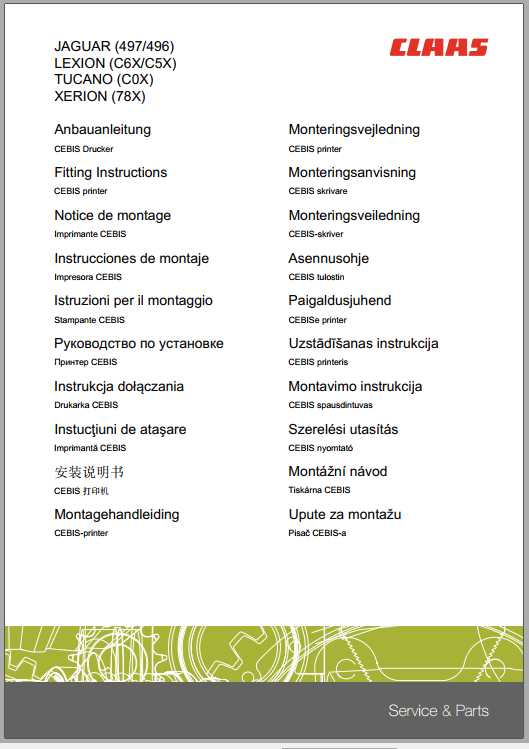 JAGUAR (497/496)
LEXION (C6X/C5X)
TUCANO (C0X)
XERION (78X)

CLAAS

Anbauanleitung
CEBIS Drucker

Fitting Instructions
CEBIS printer

Notice de montage
Imprimante CEBIS

Instrucciones de montaje
Impresora CEBIS

Istruzioni per il montaggio
Stampante CEBIS

Руководство по установке
Принтер CEBIS

Instrukcja dołączania
Drukarka CEBIS

Instucţiuni de ataşare
Imprimantă CEBIS

安装说明书
CEBIS 打印机

Montagehandleiding
CEBIS-printer

Monteringsvejledning
CEBIS printer

Monteringsanvisning
CEBIS skrivare

Monteringsveiledning
CEBIS-skriver

Asennusohje
CEBIS tulostin

Paigaldusjuhend
CEBISe printer

Uzstādīšanas instrukcija
CEBIS printeris

Montavimo instrukcija
CEBIS spausdintuvas

Szerelési utasítás
CEBIS nyomtató

Montážní návod
Tiskárna CEBIS

Upute za montažu
Pisač CEBIS-a

Service & Parts